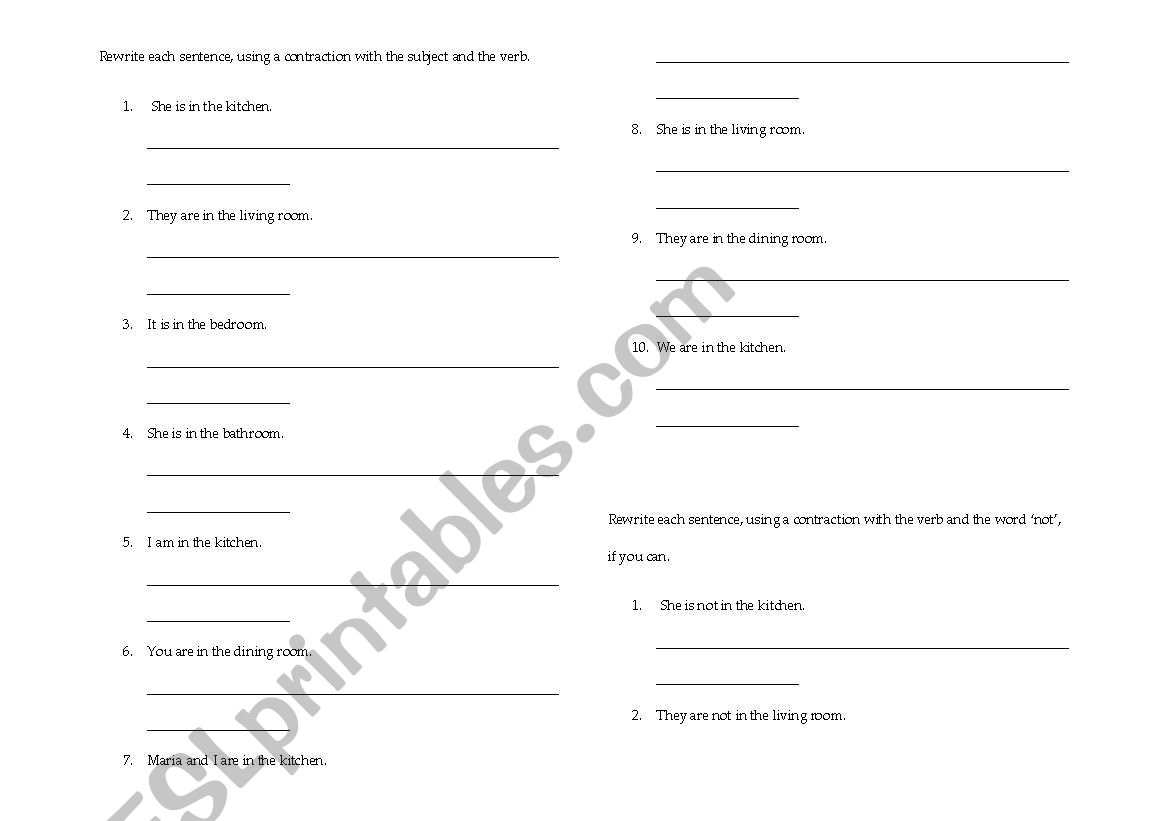 Rewrite each sentence, using a contraction with the subject and the verb.

1. She is in the kitchen.

2. They are in the living room.

3. It is in the bedroom.

4. She is in the bathroom.

5. I am in the kitchen.

6. You are in the dining room.

7. Maria and I are in the kitchen.

8. She is in the living room.

9. They are in the dining room.

10. We are in the kitchen.

Rewrite each sentence, using a contraction with the verb and the word 'not', if you can.

1. She is not in the kitchen.

2. They are not in the living room.

ESLprintables.com